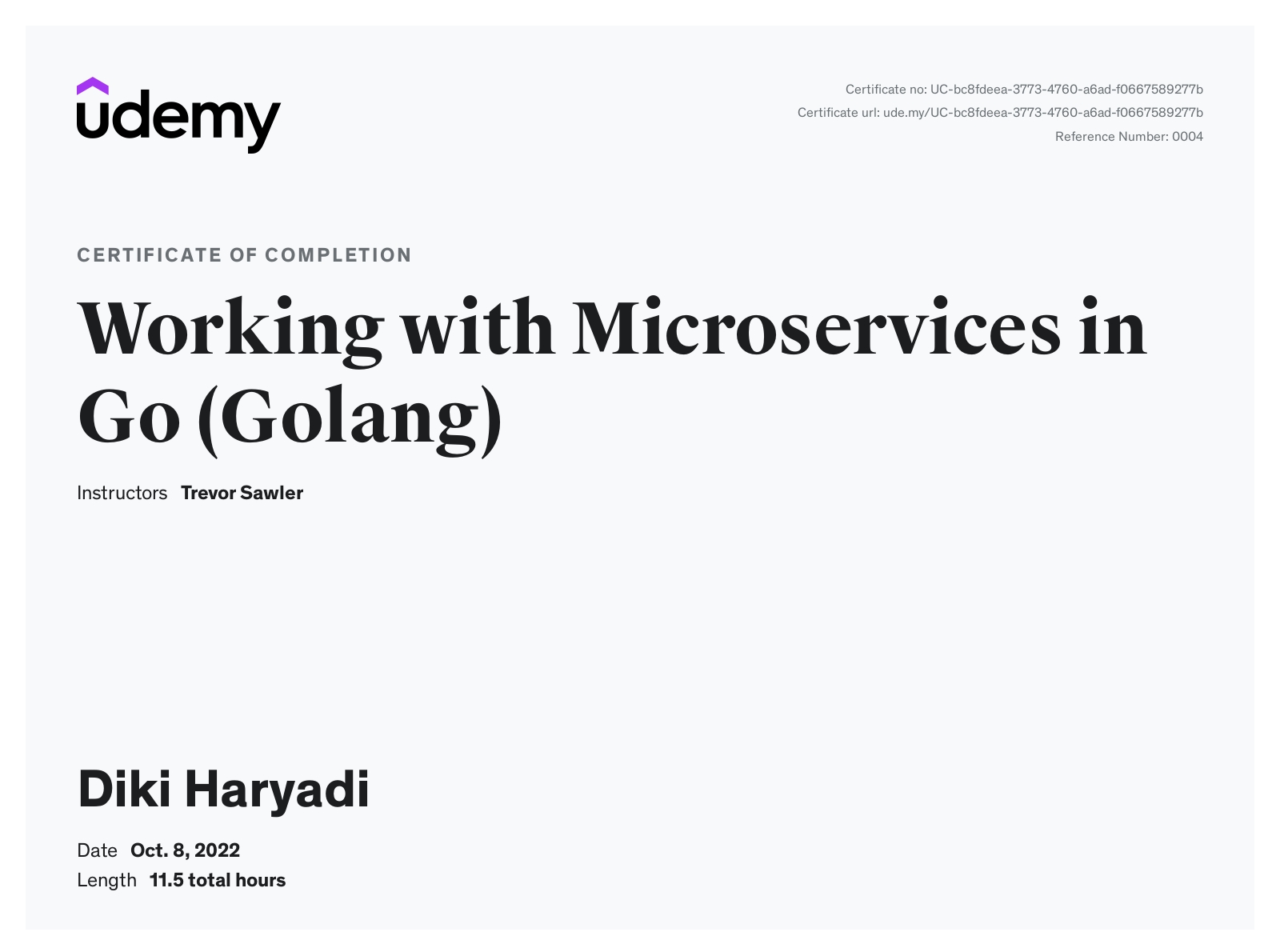 udemy

Certificate no: UC-bc8fdeea-3773-4760-a6ad-f0667589277b
Certificate url: ude.my/UC-bc8fdeea-3773-4760-a6ad-f0667589277b
Reference Number: 0004

CERTIFICATE OF COMPLETION

Working with Microservices in Go (Golang)

Instructors Trevor Sawler

Diki Haryadi

Date Oct. 8, 2022
Length 11.5 total hours